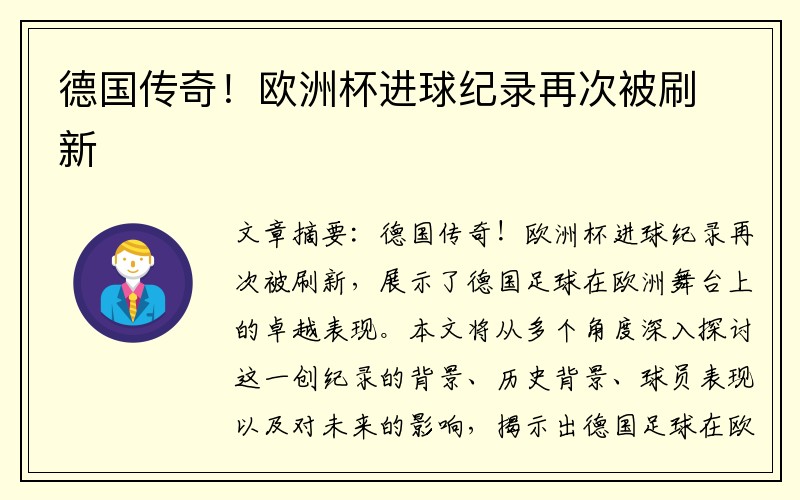 德国传奇！欧洲杯进球纪录再次被刷新

文章摘要：德国传奇！欧洲杯进球纪录再次被刷新，展示了德国足球在欧洲舞台上的卓越表现。本文将从多个角度深入探讨这一创纪录的背景、历史背景、球员表现以及对未来的影响，揭示出德国足球在欧